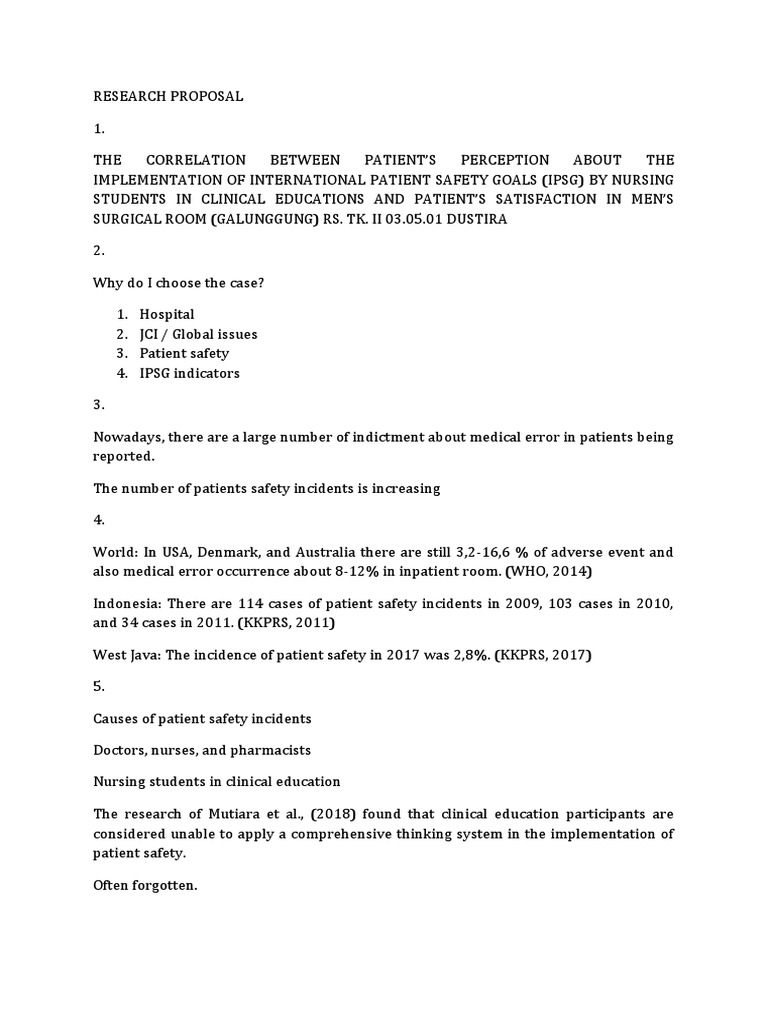 RESEARCH PROPOSAL

1.

THE CORRELATION BETWEEN PATIENT'S PERCEPTION ABOUT THE IMPLEMENTATION OF INTERNATIONAL PATIENT SAFETY GOALS (IPSG) BY NURSING STUDENTS IN CLINICAL EDUCATIONS AND PATIENT'S SATISFACTION IN MEN'S SURGICAL ROOM (GALUNGGUNG) RS. TK. II 03.05.01 DUSTIRA

2.

Why do I choose the case?

1. Hospital
2. JCI / Global issues
3. Patient safety
4. IPSG indicators

3.

Nowadays, there are a large number of indictment about medical error in patients being reported.

The number of patients safety incidents is increasing

4.

World: In USA, Denmark, and Australia there are still 3,2-16,6 % of adverse event and also medical error occurrence about 8-12% in inpatient room. (WHO, 2014)

Indonesia: There are 114 cases of patient safety incidents in 2009, 103 cases in 2010, and 34 cases in 2011. (KKPRS, 2011)

West Java: The incidence of patient safety in 2017 was 2,8%. (KKPRS, 2017)

5.

Causes of patient safety incidents

Doctors, nurses, and pharmacists

Nursing students in clinical education

The research of Mutiara et al., (2018) found that clinical education participants are considered unable to apply a comprehensive thinking system in the implementation of patient safety.

Often forgotten.